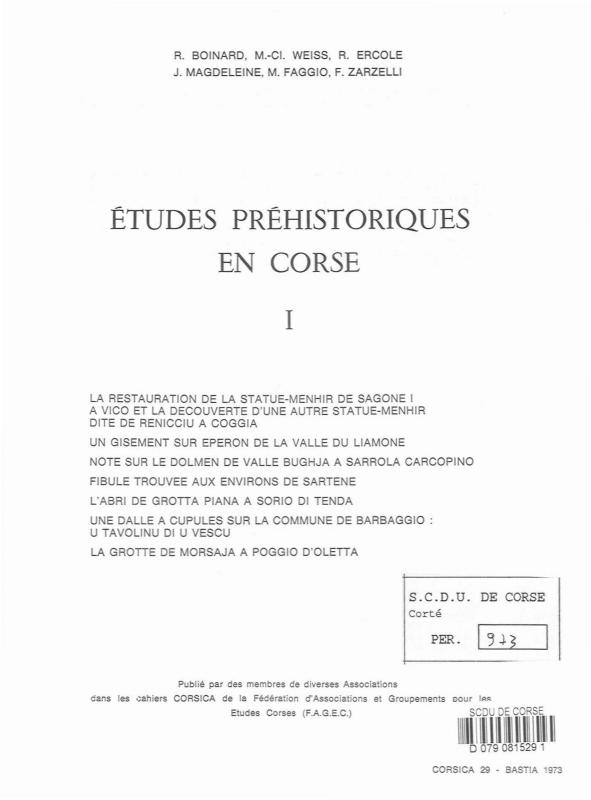 R. BOINARD, M.-Cl. WEISS, R. ERCOLE
J. MAGDELEINE, M. FAGGIO, F. ZARZELLI

ÉTUDES PRÉHISTORIQUES
EN CORSE

I

LA RESTAURATION DE LA STATUE-MENHIR DE SAGONE I A VICO ET LA DECOUVERTE D'UNE AUTRE STATUE-MENHIR DITE DE RENICCIU A COGGIA

UN GISEMENT SUR EPERON DE LA VALLE DU LIAMONE

NOTE SUR LE DOLMEN DE VALLE BUGHJA A SARROLA CARCOPINO

FIBULE TROUVEE AUX ENVIRONS DE SARTENE

L'ABRI DE GROTTA PIANA A SORIO DI TENDA

UNE DALLE A CUPULES SUR LA COMMUNE DE BARBAGGIO : U TAVOLINU DI U VESCU

LA GROTTE DE MORSAJA A POGGIO D'OLETTA

S.C.D.U. DE CORSE
Corté
PER. 913

Publié par des membres de diverses Associations dans les cahiers CORSICA de la Fédération d'Associations et Groupements pour les Etudes Corses (F.A.G.E.C.)

SCDU DE CORSE
D 079 081529 1

CORSICA 29 - BASTIA 1973